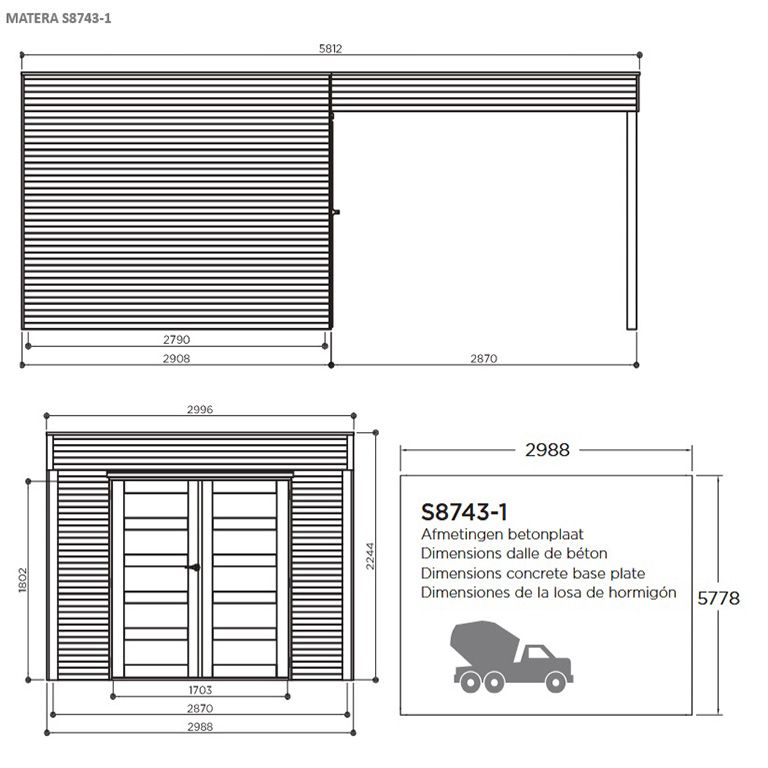 MATERA S8743-1

5812

2790

2908

2870

2996

1802

2244

1703

2870

2988

2988

S8743-1
Afmetingen betonplaat
Dimensions dalle de béton
Dimensions concrete base plate
Dimensiones de la losa de hormigón

5778